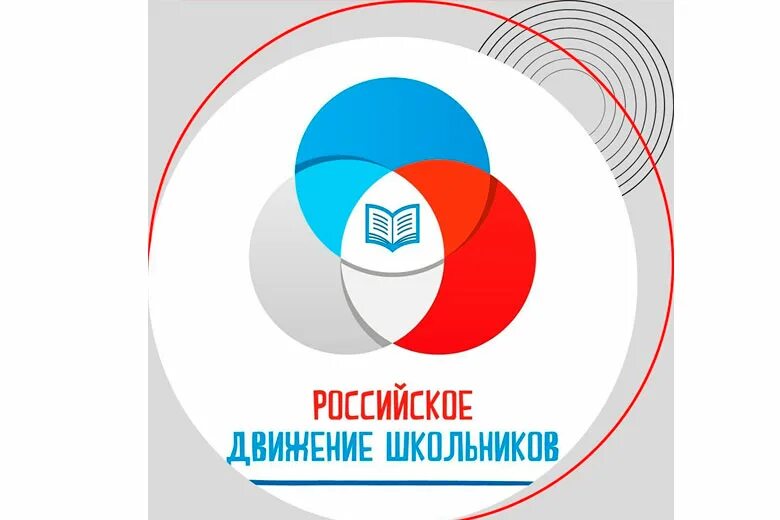 РОССИЙСКОЕ
ДВИЖЕНИЕ ШКОЛЬНИКОВ